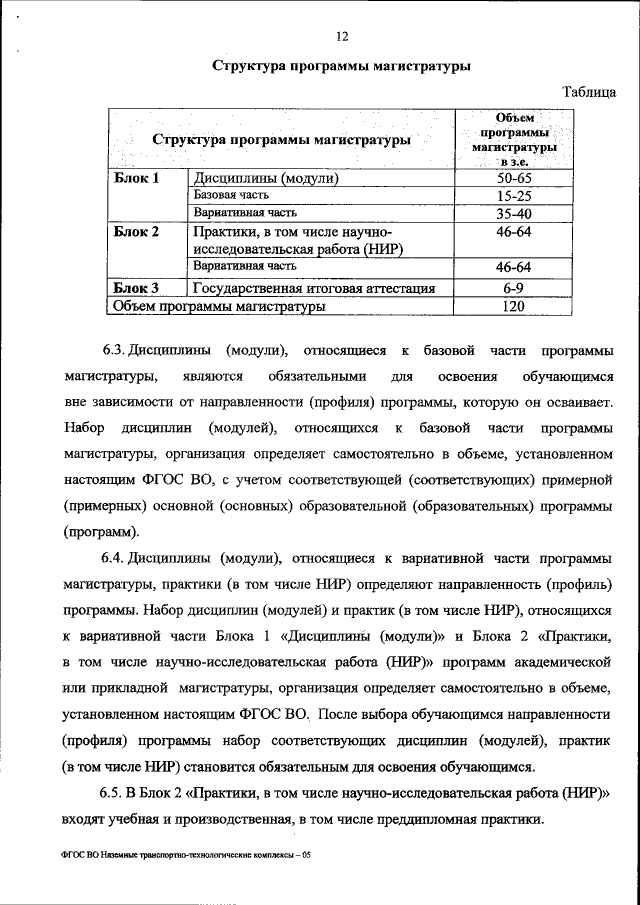 12

Структура программы магистратуры

Таблица

| Структура программы магистратуры | | Объем программы магистратуры в з.е. |
|---|---|---|
| Блок 1 | Дисциплины (модули) | 50-65 |
| | Базовая часть | 15-25 |
| | Вариативная часть | 35-40 |
| Блок 2 | Практики, в том числе научно-исследовательская работа (НИР) | 46-64 |
| | Вариативная часть | 46-64 |
| Блок 3 | Государственная итоговая аттестация | 6-9 |
| Объем программы магистратуры | | 120 |

6.3. Дисциплины (модули), относящиеся к базовой части программы магистратуры, являются обязательными для освоения обучающимся вне зависимости от направленности (профиля) программы, которую он осваивает. Набор дисциплин (модулей), относящихся к базовой части программы магистратуры, организация определяет самостоятельно в объеме, установленном настоящим ФГОС ВО, с учетом соответствующей (соответствующих) примерной (примерных) основной (основных) образовательной (образовательных) программы (программ).

6.4. Дисциплины (модули), относящиеся к вариативной части программы магистратуры, практики (в том числе НИР) определяют направленность (профиль) программы. Набор дисциплин (модулей) и практик (в том числе НИР), относящихся к вариативной части Блока 1 «Дисциплины (модули)» и Блока 2 «Практики, в том числе научно-исследовательская работа (НИР)» программ академической или прикладной магистратуры, организация определяет самостоятельно в объеме, установленном настоящим ФГОС ВО. После выбора обучающимся направленности (профиля) программы набор соответствующих дисциплин (модулей), практик (в том числе НИР) становится обязательным для освоения обучающимся.

6.5. В Блок 2 «Практики, в том числе научно-исследовательская работа (НИР)» входят учебная и производственная, в том числе преддипломная практики.

ФГОС ВО Наземные транспортно-технологические комплексы – 05